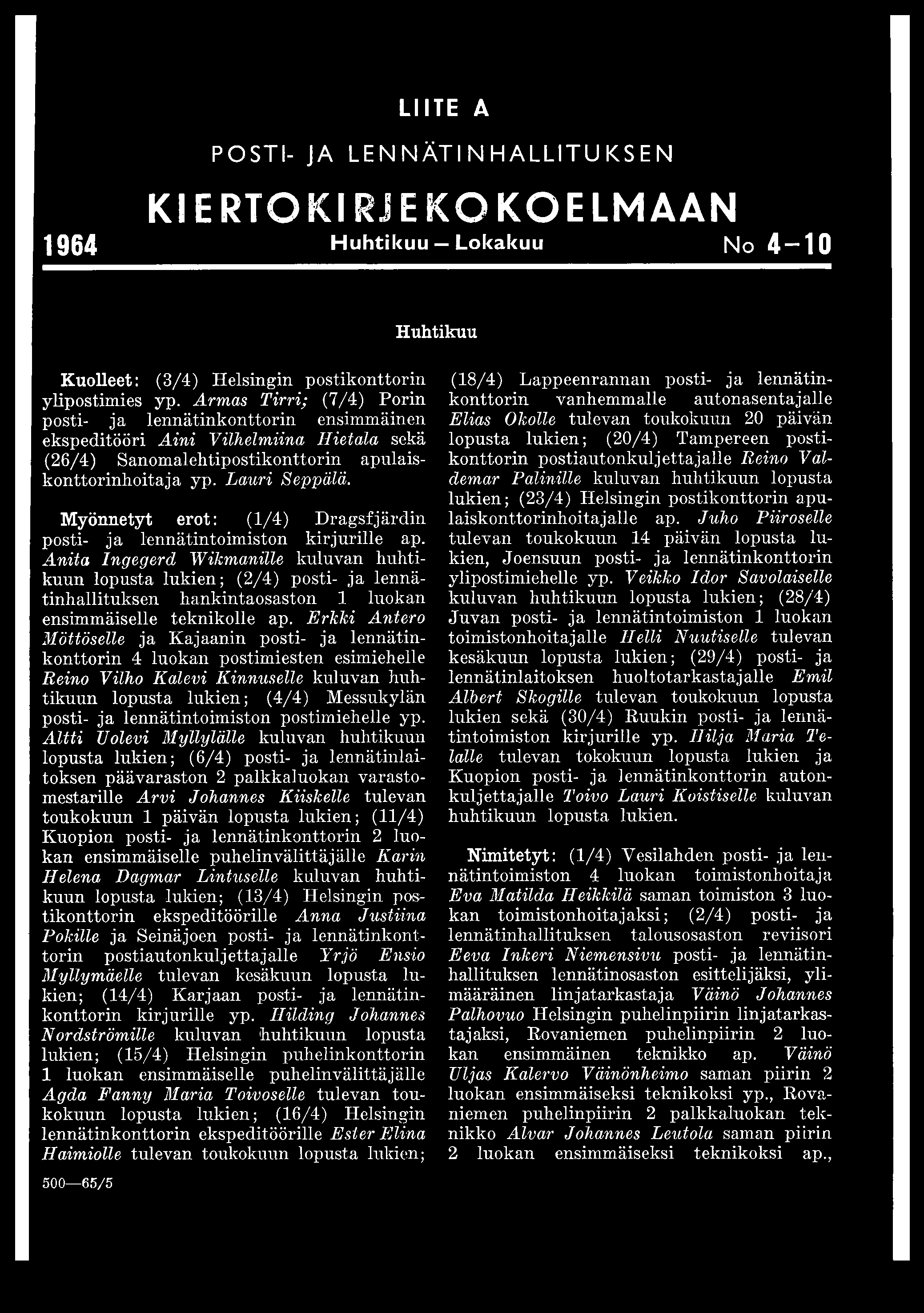 LIITE A

POSTI- JA LENNÄTINHALLITUKSEN

KIERTOKIRJEKOKOELMAAN

1964 Huhtikuu — Lokakuu No 4—10

Huhtikuu

Kuolleet: (3/4) Helsingin postikonttorin ylipostimies yp. Armas Tirri; (7/4) Porin posti- ja lennätinkonttorin ensimmäinen ekspeditööri Aini Vilhelmiina Hietala sekä (26/4) Sanomalehtipostikonttorin apulaiskonttorinhoitaja yp. Lauri Seppälä.

Myönnetyt erot: (1/4) Dragsfjärdin posti- ja lennätintoimiston kirjurille ap. Anita Ingegerd Wikmanille kuluvan huhtikuun lopusta lukien; (2/4) posti- ja lennätinhallituksen hankintaosaston 1 luokan ensimmäiselle teknikolle ap. Erkki Antero Möttöselle ja Kajaanin posti- ja lennätinkonttorin 4 luokan postimiesten esimiehelle Reino Vilho Kalevi Kinnuselle kuluvan huhtikuun lopusta lukien; (4/4) Messukylän posti- ja lennätintoimiston postimiehelle yp. Altti Uolevi Myllylälle kuluvan huhtikuun lopusta lukien; (6/4) posti- ja lennätinlaitoksen päävaraston 2 palkkaluokan varastomestarille Arvi Johannes Kiiskelle tulevan toukokuun 1 päivän lopusta lukien; (11/4) Kuopion posti- ja lennätinkonttorin 2 luokan ensimmäiselle puhelinvälittäjälle Karin Helena Dagmar Lintuselle kuluvan huhtikuun lopusta lukien; (13/4) Helsingin postikonttorin ekspeditöörille Anna Justiina Pokille ja Seinäjoen posti- ja lennätinkonttorin postiautonkuljettajalle Yrjö Ensio Myllymäelle tulevan kesäkuun lopusta lukien; (14/4) Karjaan posti- ja lennätinkonttorin kirjurille yp. Hilding Johannes Nordströmille kuluvan huhtikuun lopusta lukien; (15/4) Helsingin puhelinkonttorin 1 luokan ensimmäiselle puhelinvälittäjälle Agda Fanny Maria Toivoselle tulevan toukokuun lopusta lukien; (16/4) Helsingin lennätinkonttorin ekspeditöörille Ester Elina Haimiolle tulevan toukokuun lopusta lukien; (18/4) Lappeenrannan posti- ja lennätinkonttorin vanhemmalle autonasentajalle Elias Okolle tulevan toukokuun 20 päivän lopusta lukien; (20/4) Tampereen postikonttorin postiautonkuljettajalle Reino Valdemar Palinille kuluvan huhtikuun lopusta lukien; (23/4) Helsingin postikonttorin apulaiskonttorinhoitajalle ap. Juho Piiroselle tulevan toukokuun 14 päivän lopusta lukien, Joensuun posti- ja lennätinkonttorin ylipostimiehelle yp. Veikko Idor Savolaiselle kuluvan huhtikuun lopusta lukien; (28/4) Juvan posti- ja lennätintoimiston 1 luokan toimistonhoitajalle Helli Nuutiselle tulevan kesäkuun lopusta lukien; (29/4) posti- ja lennätinlaitoksen huoltotarkastajalle Emil Albert Skogille tulevan toukokuun lopusta lukien sekä (30/4) Ruukin posti- ja lennätintoimiston kirjurille yp. Hilja Maria Telalle tulevan tokokuun lopusta lukien ja Kuopion posti- ja lennätinkonttorin autonkuljettajalle Toivo Lauri Koistiselle kuluvan huhtikuun lopusta lukien.

Nimitetyt: (1/4) Vesilahden posti- ja lennätintoimiston 4 luokan toimistonhoitaja Eva Matilda Heikkilä saman toimiston 3 luokan toimistonhoitajaksi; (2/4) posti- ja lennätinhallituksen talousosaston reviisori Eeva Inkeri Niemensivu posti- ja lennätinhallituksen lennätinosaston esittelijäksi, ylimääräinen linjatarkastaja Väinö Johannes Palhovuo Helsingin puhelinpiirin linjatarkastajaksi, Rovaniemen puhelinpiirin 2 luokan ensimmäinen teknikko ap. Väinö Uljas Kalervo Väinönheimo saman piirin 2 luokan ensimmäiseksi teknikoksi yp., Rovaniemen puhelinpiirin 2 palkkaluokan teknikko Alvar Johannes Leutola saman piirin 2 luokan ensimmäiseksi teknikoksi ap.,

500—65/5